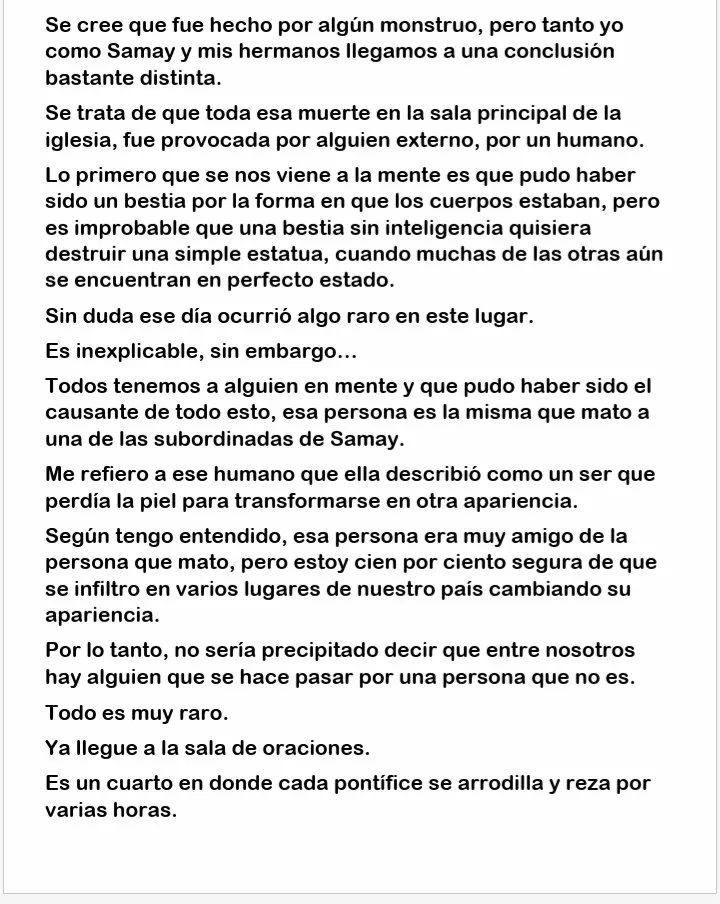 Se cree que fue hecho por algún monstruo, pero tanto yo como Samay y mis hermanos llegamos a una conclusión bastante distinta.

Se trata de que toda esa muerte en la sala principal de la iglesia, fue provocada por alguien externo, por un humano.

Lo primero que se nos viene a la mente es que pudo haber sido un bestia por la forma en que los cuerpos estaban, pero es improbable que una bestia sin inteligencia quisiera destruir una simple estatua, cuando muchas de las otras aún se encuentran en perfecto estado.

Sin duda ese día ocurrió algo raro en este lugar.

Es inexplicable, sin embargo…

Todos tenemos a alguien en mente y que pudo haber sido el causante de todo esto, esa persona es la misma que mato a una de las subordinadas de Samay.

Me refiero a ese humano que ella describió como un ser que perdía la piel para transformarse en otra apariencia.

Según tengo entendido, esa persona era muy amigo de la persona que mato, pero estoy cien por ciento segura de que se infiltro en varios lugares de nuestro país cambiando su apariencia.

Por lo tanto, no sería precipitado decir que entre nosotros hay alguien que se hace pasar por una persona que no es.

Todo es muy raro.

Ya llegue a la sala de oraciones.

Es un cuarto en donde cada pontífice se arrodilla y reza por varias horas.